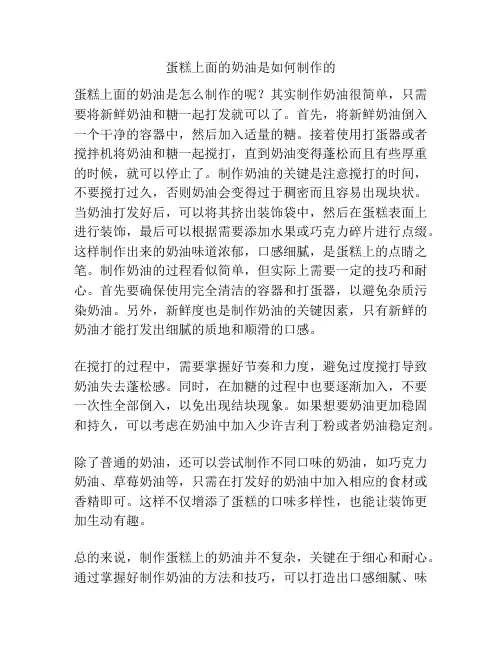 蛋糕上面的奶油是如何制作的

蛋糕上面的奶油是怎么制作的呢？其实制作奶油很简单，只需要将新鲜奶油和糖一起打发就可以了。首先，将新鲜奶油倒入一个干净的容器中，然后加入适量的糖。接着使用打蛋器或者搅拌机将奶油和糖一起搅打，直到奶油变得蓬松而且有些厚重的时候，就可以停止了。制作奶油的关键是注意搅打的时间，不要搅打过久，否则奶油会变得过于稠密而且容易出现块状。当奶油打发好后，可以将其挤出装饰袋中，然后在蛋糕表面上进行装饰，最后可以根据需要添加水果或巧克力碎片进行点缀。这样制作出来的奶油味道浓郁，口感细腻，是蛋糕上的点睛之笔。制作奶油的过程看似简单，但实际上需要一定的技巧和耐心。首先要确保使用完全清洁的容器和打蛋器，以避免杂质污染奶油。另外，新鲜度也是制作奶油的关键因素，只有新鲜的奶油才能打发出细腻的质地和顺滑的口感。

在搅打的过程中，需要掌握好节奏和力度，避免过度搅打导致奶油失去蓬松感。同时，在加糖的过程中也要逐渐加入，不要一次性全部倒入，以免出现结块现象。如果想要奶油更加稳固和持久，可以考虑在奶油中加入少许吉利丁粉或者奶油稳定剂。

除了普通的奶油，还可以尝试制作不同口味的奶油，如巧克力奶油、草莓奶油等，只需在打发好的奶油中加入相应的食材或香精即可。这样不仅增添了蛋糕的口味多样性，也能让装饰更加生动有趣。

总的来说，制作蛋糕上的奶油并不复杂，关键在于细心和耐心。通过掌握好制作奶油的方法和技巧，可以打造出口感细腻、味